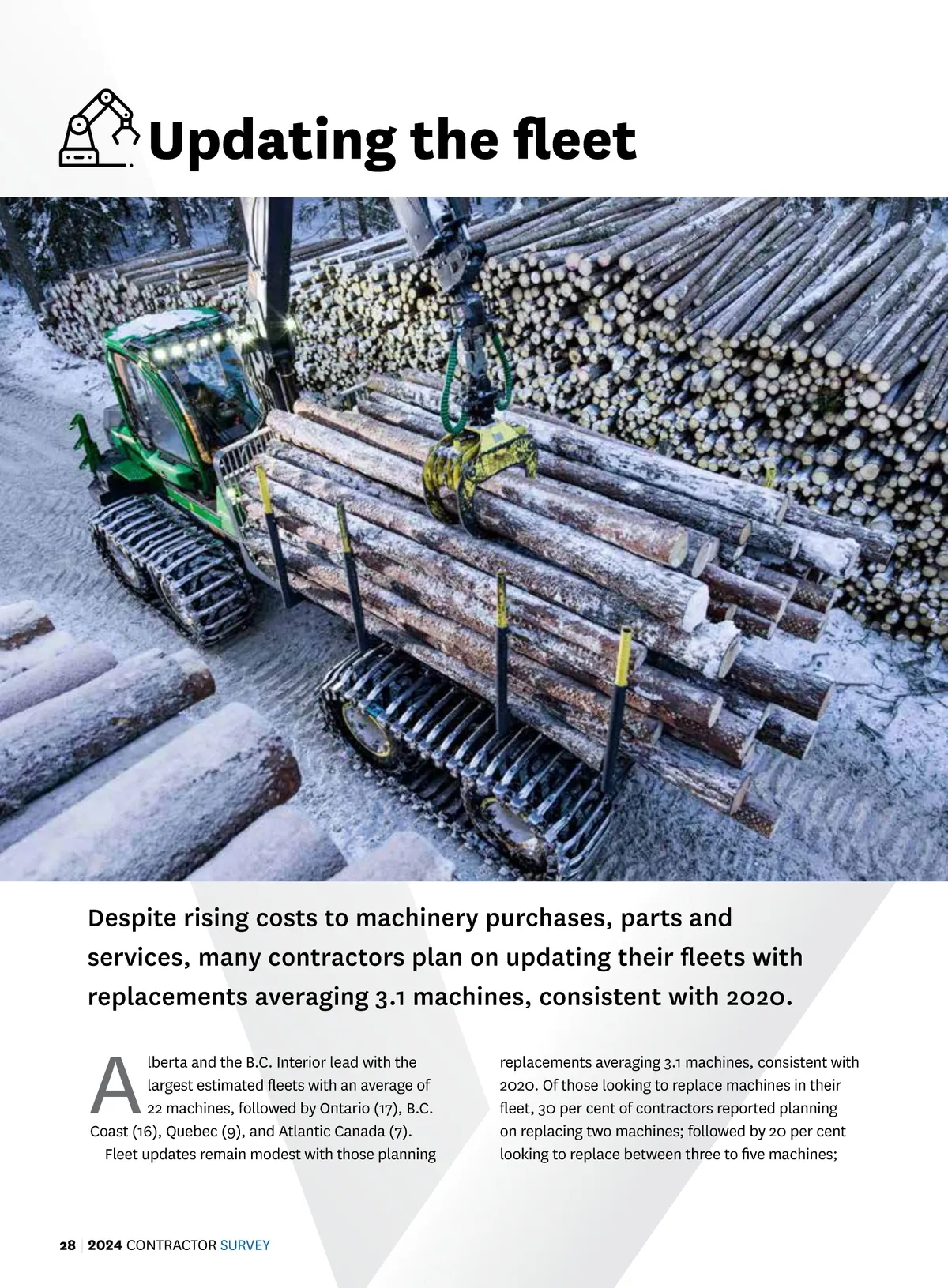 Updating the fleet

Despite rising costs to machinery purchases, parts and services, many contractors plan on updating their fleets with replacements averaging 3.1 machines, consistent with 2020.

Alberta and the B.C. Interior lead with the largest estimated fleets with an average of 22 machines, followed by Ontario (17), B.C. Coast (16), Quebec (9), and Atlantic Canada (7).

Fleet updates remain modest with those planning replacements averaging 3.1 machines, consistent with 2020. Of those looking to replace machines in their fleet, 30 per cent of contractors reported planning on replacing two machines; followed by 20 per cent looking to replace between three to five machines;

28 | 2024 CONTRACTOR SURVEY